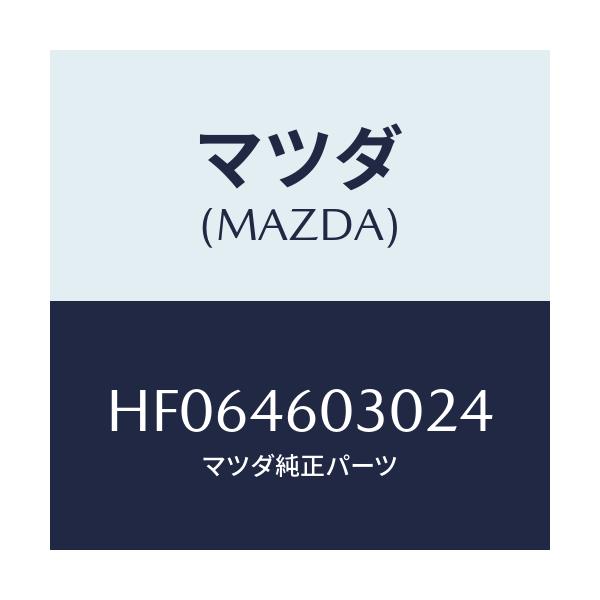 マツダ
(MAZDA)

HF064603024
マツダ純正パーツ